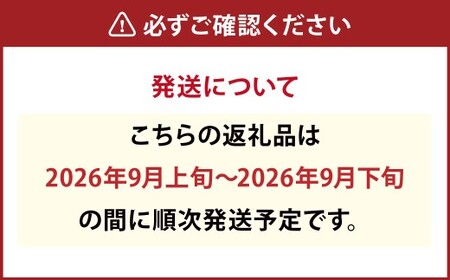 必ずご確認ください

発送について

こちらの返礼品は
2026年9月上旬～2026年9月下旬
の間に順次発送予定です。